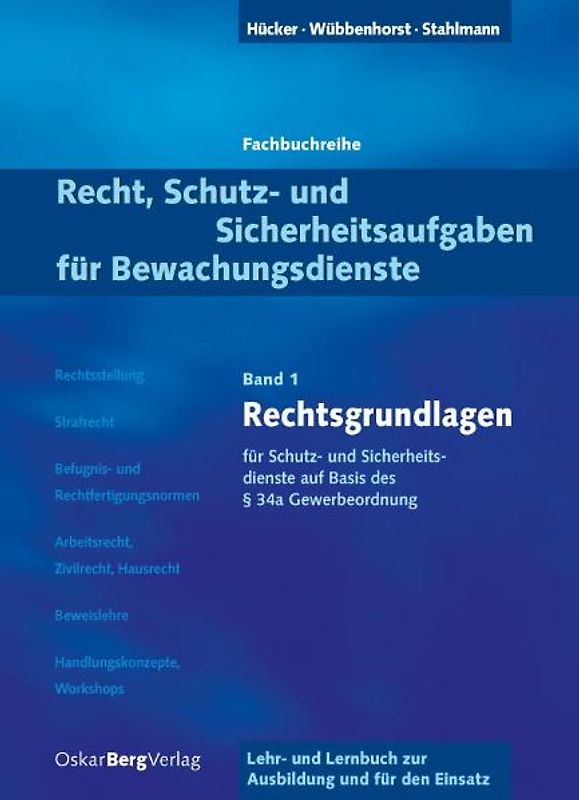 Hücker · Wübbenhorst · Stahlmann

Fachbuchreihe

Recht, Schutz- und Sicherheitsaufgaben für Bewachungsdienste

Rechtsstellung

Strafrecht

Befugnis- und Rechtfertigungsnormen

Arbeitsrecht, Zivilrecht, Hausrecht

Beweislehre

Handlungskonzepte, Workshops

Band 1

Rechtsgrundlagen

für Schutz- und Sicherheitsdienste auf Basis des § 34a Gewerbeordnung

OskarBergVerlag

Lehr- und Lernbuch zur Ausbildung und für den Einsatz